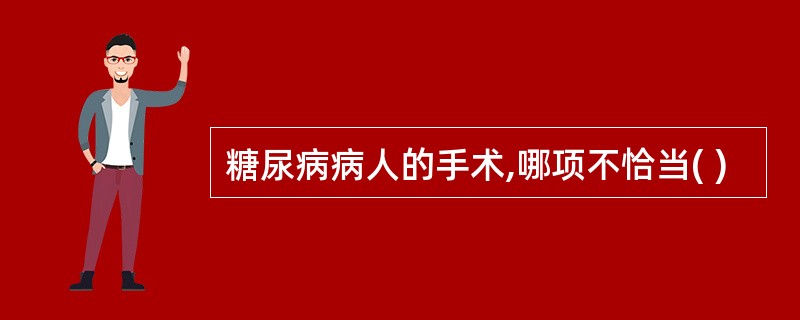 糖尿病病人的手术,哪项不恰当( )